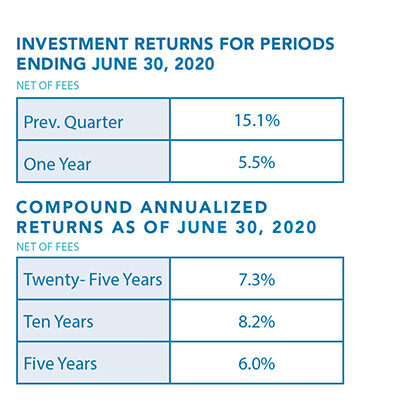 INVESTMENT RETURNS FOR PERIODS ENDING JUNE 30, 2020

NET OF FEES

| Prev. Quarter | 15.1% |
|---|---|
| One Year | 5.5% |

COMPOUND ANNUALIZED RETURNS AS OF JUNE 30, 2020

NET OF FEES

| Twenty- Five Years | 7.3% |
|---|---|
| Ten Years | 8.2% |
| Five Years | 6.0% |